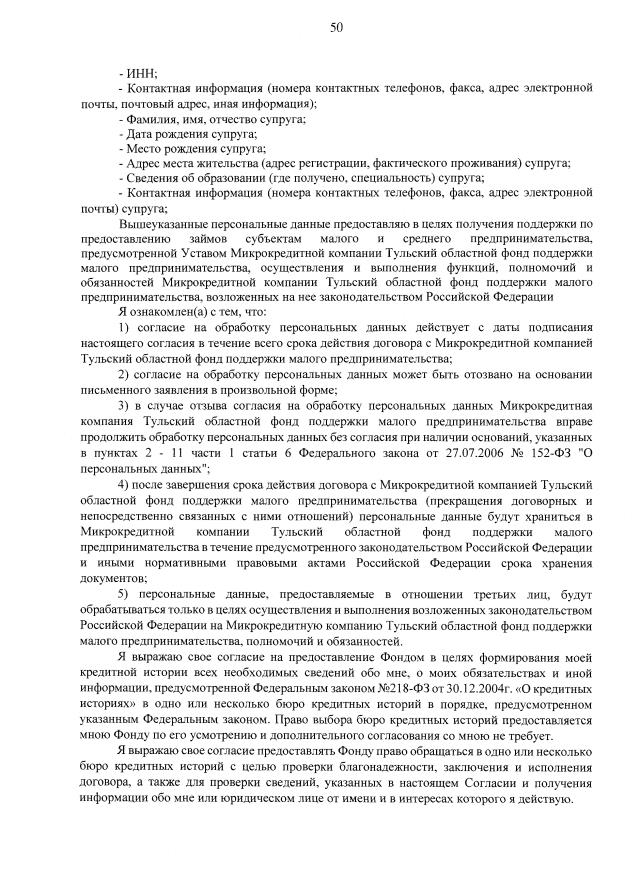 50

- ИНН;
- Контактная информация (номера контактных телефонов, факса, адрес электронной почты, почтовый адрес, иная информация);
- Фамилия, имя, отчество супруга;
- Дата рождения супруга;
- Место рождения супруга;
- Адрес места жительства (адрес регистрации, фактического проживания) супруга;
- Сведения об образовании (где получено, специальность) супруга;
- Контактная информация (номера контактных телефонов, факса, адрес электронной почты) супруга;

Вышеуказанные персональные данные предоставляю в целях получения поддержки по предоставлению займов субъектам малого и среднего предпринимательства, предусмотренной Уставом Микрокредитной компании Тульский областной фонд поддержки малого предпринимательства, осуществления и выполнения функций, полномочий и обязанностей Микрокредитной компании Тульский областной фонд поддержки малого предпринимательства, возложенных на нее законодательством Российской Федерации

Я ознакомлен(а) с тем, что:

1) согласие на обработку персональных данных действует с даты подписания настоящего согласия в течение всего срока действия договора с Микрокредитной компанией Тульский областной фонд поддержки малого предпринимательства;

2) согласие на обработку персональных данных может быть отозвано на основании письменного заявления в произвольной форме;

3) в случае отзыва согласия на обработку персональных данных Микрокредитная компания Тульский областной фонд поддержки малого предпринимательства вправе продолжить обработку персональных данных без согласия при наличии оснований, указанных в пунктах 2 - 11 части 1 статьи 6 Федерального закона от 27.07.2006 № 152-ФЗ "О персональных данных";

4) после завершения срока действия договора с Микрокредитной компанией Тульский областной фонд поддержки малого предпринимательства (прекращения договорных и непосредственно связанных с ними отношений) персональные данные будут храниться в Микрокредитной компании Тульский областной фонд поддержки малого предпринимательства в течение предусмотренного законодательством Российской Федерации и иными нормативными правовыми актами Российской Федерации срока хранения документов;

5) персональные данные, предоставляемые в отношении третьих лиц, будут обрабатываться только в целях осуществления и выполнения возложенных законодательством Российской Федерации на Микрокредитную компанию Тульский областной фонд поддержки малого предпринимательства, полномочий и обязанностей.

Я выражаю свое согласие на предоставление Фондом в целях формирования моей кредитной истории всех необходимых сведений обо мне, о моих обязательствах и иной информации, предусмотренной Федеральным законом №218-ФЗ от 30.12.2004г. «О кредитных историях» в одно или несколько бюро кредитных историй в порядке, предусмотренном указанным Федеральным законом. Право выбора бюро кредитных историй предоставляется мною Фонду по его усмотрению и дополнительного согласования со мною не требует.

Я выражаю свое согласие предоставлять Фонду право обращаться в одно или несколько бюро кредитных историй с целью проверки благонадежности, заключения и исполнения договора, а также для проверки сведений, указанных в настоящем Согласии и получения информации обо мне или юридическом лице от имени и в интересах которого я действую.